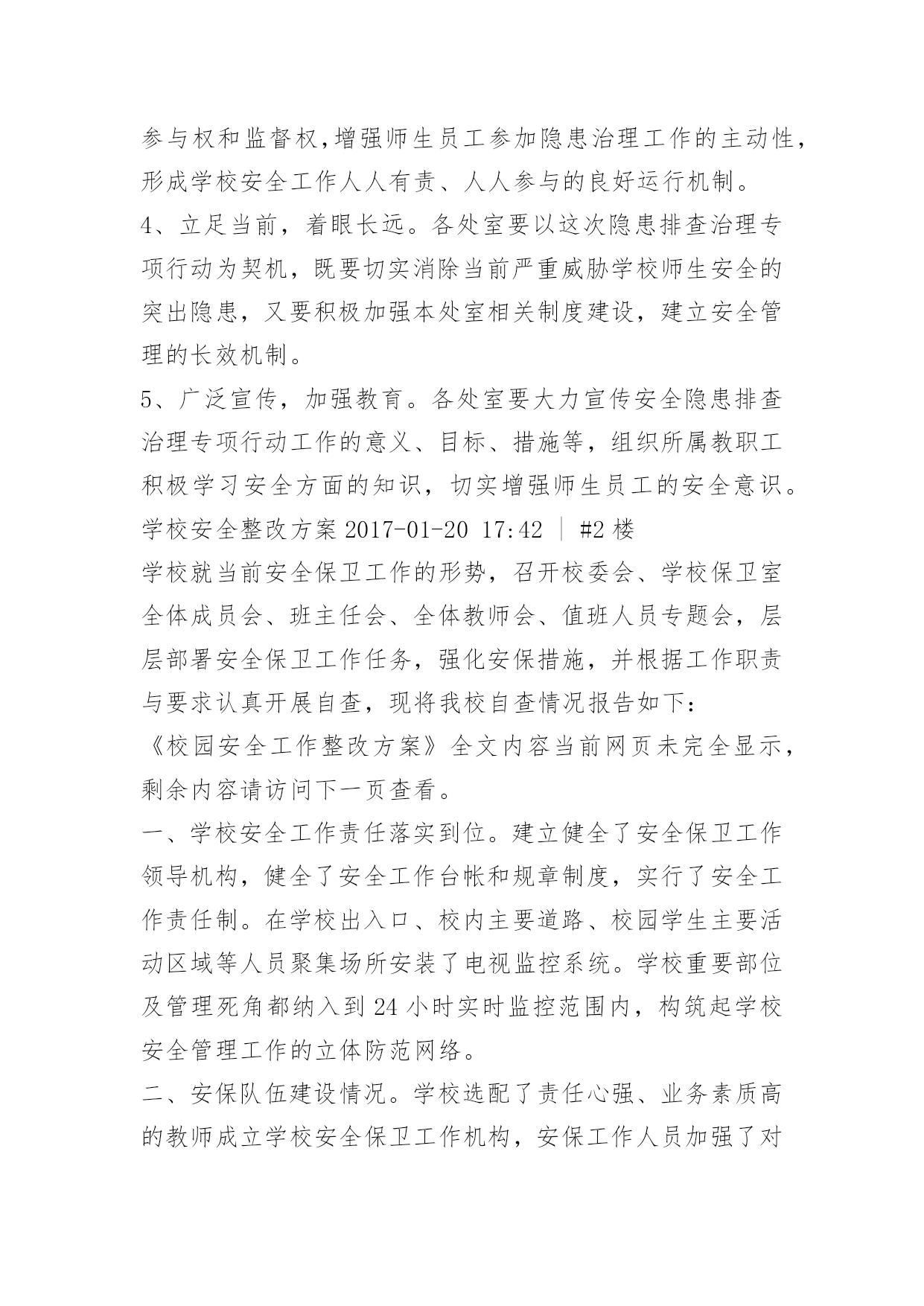 参与权和监督权,增强师生员工参加隐患治理工作的主动性，形成学校安全工作人人有责、人人参与的良好运行机制。

4、立足当前，着眼长远。各处室要以这次隐患排查治理专项行动为契机，既要切实消除当前严重威胁学校师生安全的突出隐患，又要积极加强本处室相关制度建设，建立安全管理的长效机制。

5、广泛宣传，加强教育。各处室要大力宣传安全隐患排查治理专项行动工作的意义、目标、措施等，组织所属教职工积极学习安全方面的知识，切实增强师生员工的安全意识。

学校安全整改方案 2017-01-20 17:42 ｜ #2 楼

学校就当前安全保卫工作的形势，召开校委会、学校保卫室全体成员会、班主任会、全体教师会、值班人员专题会，层层部署安全保卫工作任务，强化安保措施，并根据工作职责与要求认真开展自查，现将我校自查情况报告如下：

《校园安全工作整改方案》全文内容当前网页未完全显示，剩余内容请访问下一页查看。

一、学校安全工作责任落实到位。建立健全了安全保卫工作领导机构，健全了安全工作台帐和规章制度，实行了安全工作责任制。在学校出入口、校内主要道路、校园学生主要活动区域等人员聚集场所安装了电视监控系统。学校重要部位及管理死角都纳入到 24 小时实时监控范围内，构筑起学校安全管理工作的立体防范网络。

二、安保队伍建设情况。学校选配了责任心强、业务素质高的教师成立学校安全保卫工作机构，安保工作人员加强了对